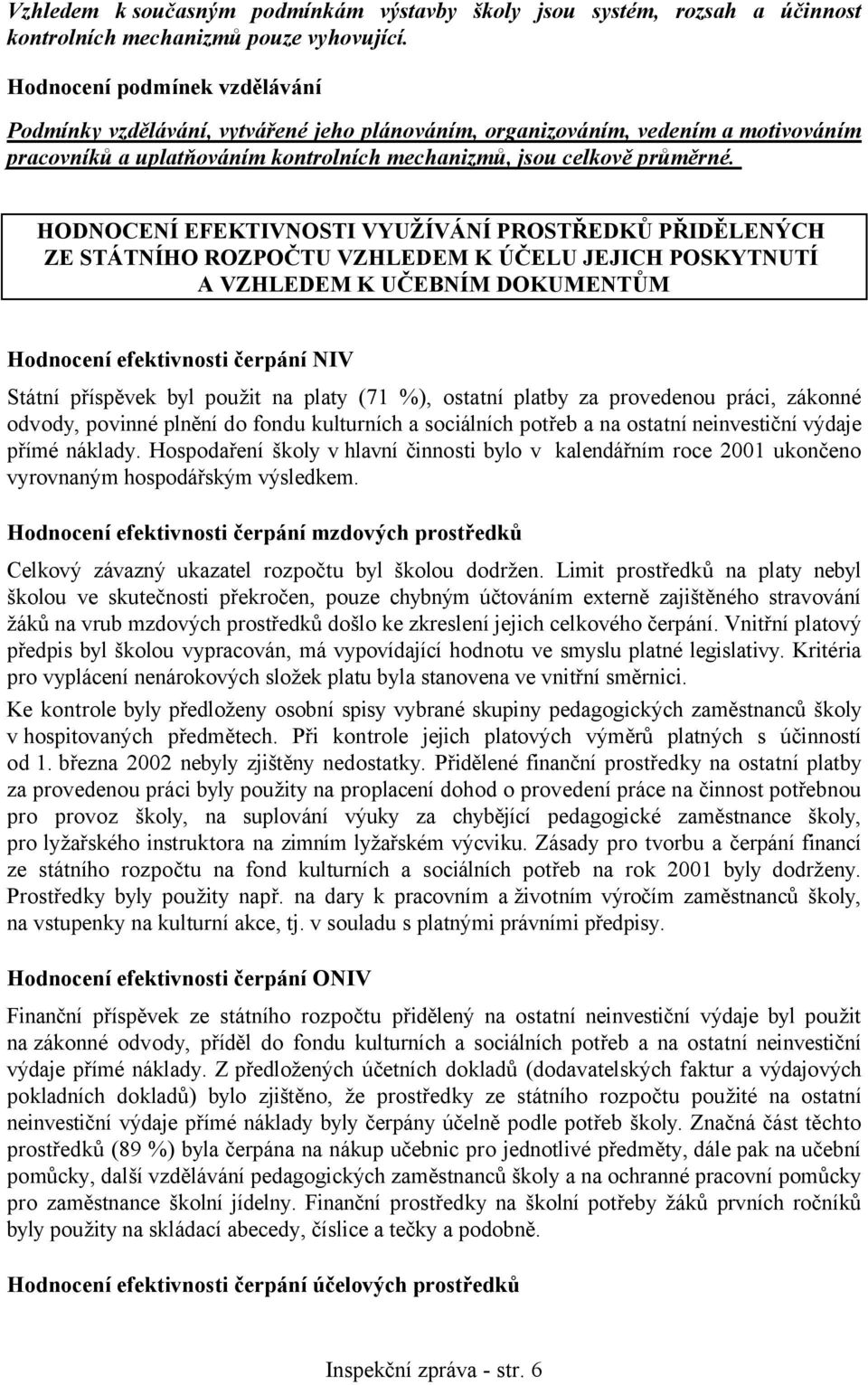 Vzhledem k současným podmínkám výstavby školy jsou systém, rozsah a účinnost kontrolních mechanizmů pouze vyhovující.

Hodnocení podmínek vzdělávání

Podmínky vzdělávání, vytvářené jeho plánováním, organizováním, vedením a motivováním pracovníků a uplatňováním kontrolních mechanizmů, jsou celkově průměrné.

HODNOCENÍ EFEKTIVNOSTI VYUŽÍVÁNÍ PROSTŘEDKŮ PŘIDĚLENÝCH ZE STÁTNÍHO ROZPOČTU VZHLEDEM K ÚČELU JEJICH POSKYTNUTÍ A VZHLEDEM K UČEBNÍM DOKUMENTŮM

Hodnocení efektivnosti čerpání NIV

Státní příspěvek byl použit na platy (71 %), ostatní platby za provedenou práci, zákonné odvody, povinné plnění do fondu kulturních a sociálních potřeb a na ostatní neinvestiční výdaje přímé náklady. Hospodaření školy v hlavní činnosti bylo v kalendářním roce 2001 ukončeno vyrovnaným hospodářským výsledkem.

Hodnocení efektivnosti čerpání mzdových prostředků

Celkový závazný ukazatel rozpočtu byl školou dodržen. Limit prostředků na platy nebyl školou ve skutečnosti překročen, pouze chybným účtováním externě zajištěného stravování žáků na vrub mzdových prostředků došlo ke zkreslení jejich celkového čerpání. Vnitřní platový předpis byl školou vypracován, má vypovídající hodnotu ve smyslu platné legislativy. Kritéria pro vyplácení nenárokových složek platu byla stanovena ve vnitřní směrnici.

Ke kontrole byly předloženy osobní spisy vybrané skupiny pedagogických zaměstnanců školy v hospitovaných předmětech. Při kontrole jejich platových výměrů platných s účinností od 1. března 2002 nebyly zjištěny nedostatky. Přidělené finanční prostředky na ostatní platby za provedenou práci byly použity na proplacení dohod o provedení práce na činnost potřebnou pro provoz školy, na suplování výuky za chybějící pedagogické zaměstnance školy, pro lyžařského instruktora na zimním lyžařském výcviku. Zásady pro tvorbu a čerpání financí ze státního rozpočtu na fond kulturních a sociálních potřeb na rok 2001 byly dodrženy. Prostředky byly použity např. na dary k pracovním a životním výročím zaměstnanců školy, na vstupenky na kulturní akce, tj. v souladu s platnými právními předpisy.

Hodnocení efektivnosti čerpání ONIV

Finanční příspěvek ze státního rozpočtu přidělený na ostatní neinvestiční výdaje byl použit na zákonné odvody, příděl do fondu kulturních a sociálních potřeb a na ostatní neinvestiční výdaje přímé náklady. Z předložených účetních dokladů (dodavatelských faktur a výdajových pokladních dokladů) bylo zjištěno, že prostředky ze státního rozpočtu použité na ostatní neinvestiční výdaje přímé náklady byly čerpány účelně podle potřeb školy. Značná část těchto prostředků (89 %) byla čerpána na nákup učebnic pro jednotlivé předměty, dále pak na učební pomůcky, další vzdělávání pedagogických zaměstnanců školy a na ochranné pracovní pomůcky pro zaměstnance školní jídelny. Finanční prostředky na školní potřeby žáků prvních ročníků byly použity na skládací abecedy, číslice a tečky a podobně.

Hodnocení efektivnosti čerpání účelových prostředků

Inspekční zpráva - str. 6